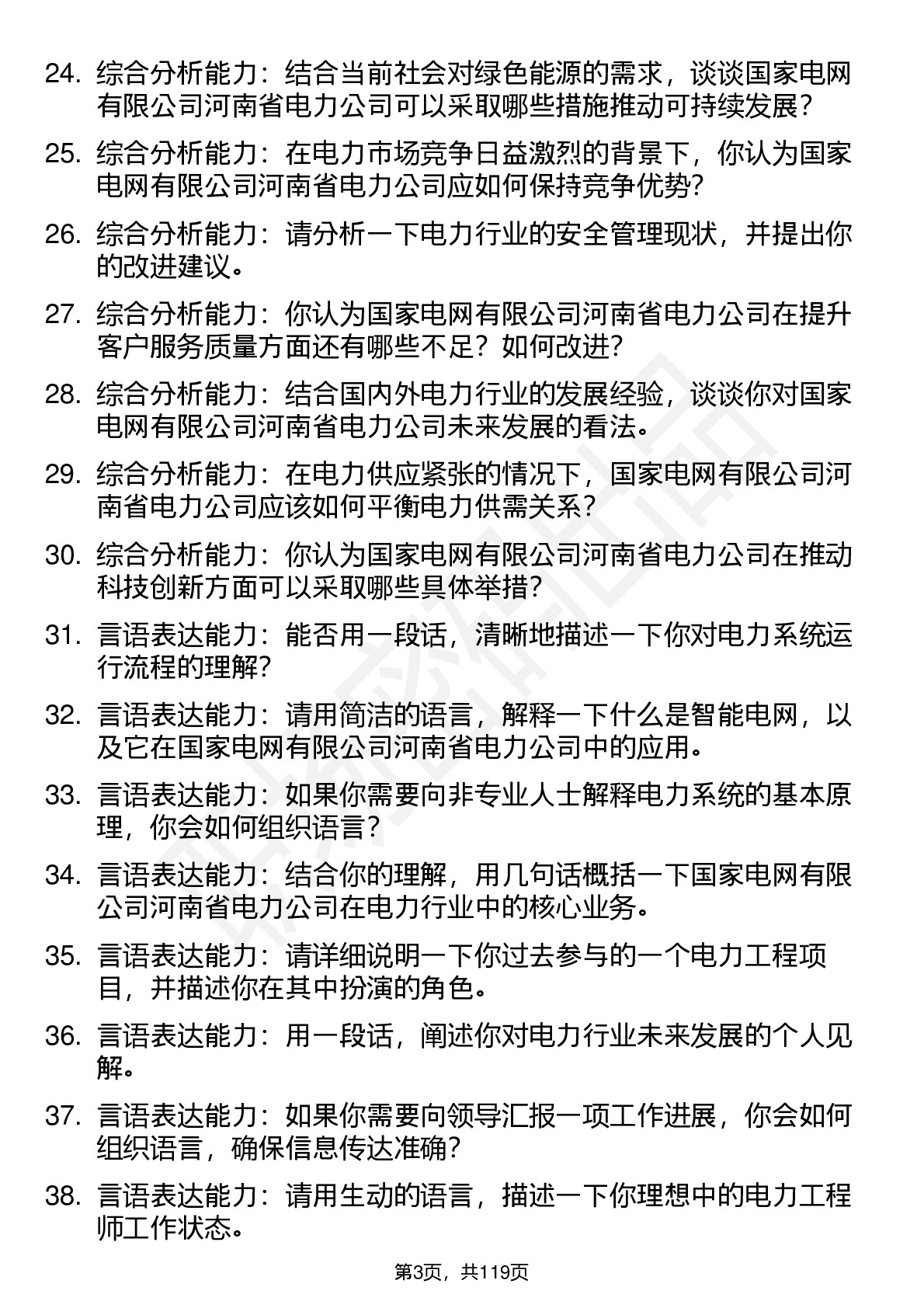 24. 综合分析能力：结合当前社会对绿色能源的需求，谈谈国家电网有限公司河南省电力公司可以采取哪些措施推动可持续发展？

25. 综合分析能力：在电力市场竞争日益激烈的背景下，你认为国家电网有限公司河南省电力公司应如何保持竞争优势?

26. 综合分析能力：请分析一下电力行业的安全管理现状，并提出你的改进建议。

27. 综合分析能力：你认为国家电网有限公司河南省电力公司在提升客户服务质量方面还有哪些不足？如何改进?

28. 综合分析能力：结合国内外电力行业的发展经验，谈谈你对国家电网有限公司河南省电力公司未来发展的看法。

29. 综合分析能力：在电力供应紧张的情况下，国家电网有限公司河南省电力公司应该如何平衡电力供需关系？

30. 综合分析能力：你认为国家电网有限公司河南省电力公司在推动科技创新方面可以采取哪些具体举措?

31. 言语表达能力：能否用一段话，清晰地描述一下你对电力系统运行流程的理解?

32. 言语表达能力：请用简洁的语言，解释一下什么是智能电网，以及它在国家电网有限公司河南省电力公司中的应用。

33. 言语表达能力：如果你需要向非专业人士解释电力系统的基本原理，你会如何组织语言？

34. 言语表达能力：结合你的理解，用几句话概括一下国家电网有限公司河南省电力公司在电力行业中的核心业务。

35. 言语表达能力：请详细说明一下你过去参与的一个电力工程项目，并描述你在其中扮演的角色。

36. 言语表达能力：用一段话，阐述你对电力行业未来发展的个人见解。

37. 言语表达能力：如果你需要向领导汇报一项工作进展，你会如何组织语言，确保信息传达准确?

38. 言语表达能力：请用生动的语言，描述一下你理想中的电力工程师工作状态。

第3页，共119页